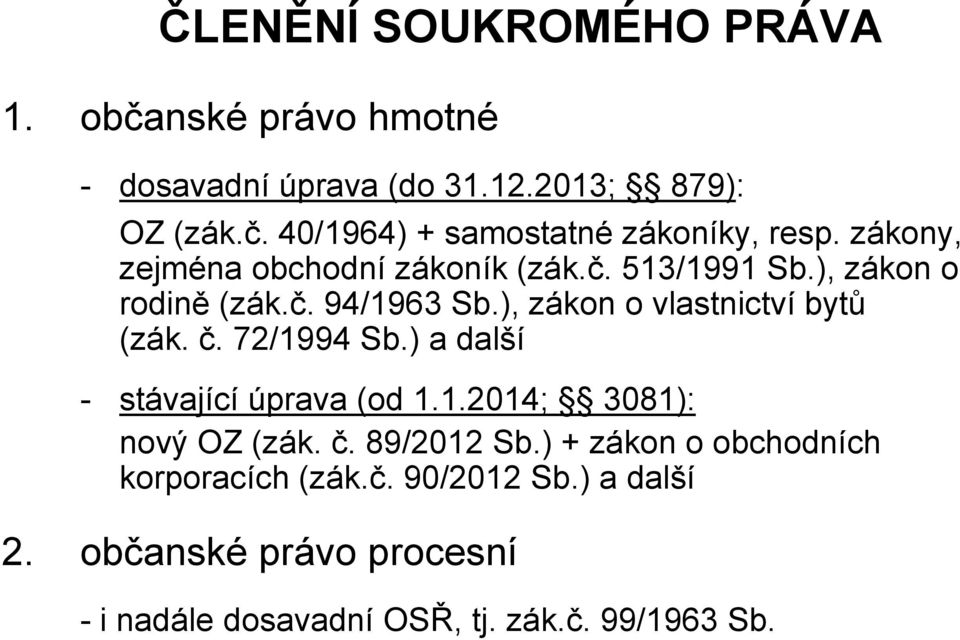 ČLENĚNÍ SOUKROMÉHO PRÁVA

1. občanské právo hmotné

- dosavadní úprava (do 31.12.2013; §§ 879):

OZ (zák.č. 40/1964) + samostatné zákoníky, resp. zákony, zejména obchodní zákoník (zák.č. 513/1991 Sb.), zákon o rodině (zák.č. 94/1963 Sb.), zákon o vlastnictví bytů (zák. č. 72/1994 Sb.) a další

- stávající úprava (od 1.1.2014; §§ 3081):

nový OZ (zák. č. 89/2012 Sb.) + zákon o obchodních korporacích (zák.č. 90/2012 Sb.) a další

2. občanské právo procesní

- i nadále dosavadní OSŘ, tj. zák.č. 99/1963 Sb.